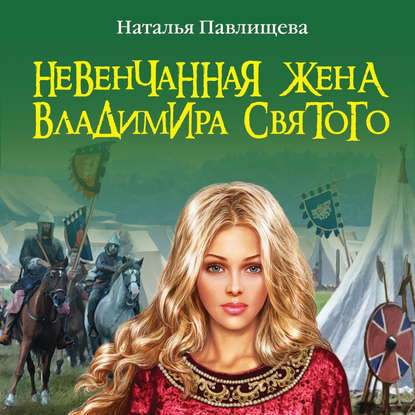 Наталья Павлищева

НЕВЕНЧАННАЯ ЖЕНА ВЛАДИМИРА СВЯТОГО